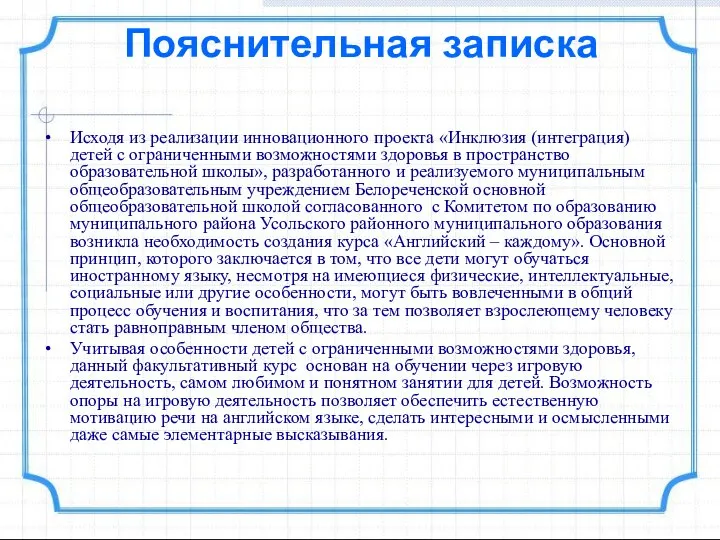 Пояснительная записка

• Исходя из реализации инновационного проекта «Инклюзия (интеграция) детей с ограниченными возможностями здоровья в пространство образовательной школы», разработанного и реализуемого муниципальным общеобразовательным учреждением Белореченской основной общеобразовательной школой согласованного с Комитетом по образованию муниципального района Усольского районного муниципального образования возникла необходимость создания курса «Английский – каждому». Основной принцип, которого заключается в том, что все дети могут обучаться иностранному языку, несмотря на имеющиеся физические, интеллектуальные, социальные или другие особенности, могут быть вовлеченными в общий процесс обучения и воспитания, что за тем позволяет взрослеющему человеку стать равноправным членом общества.

• Учитывая особенности детей с ограниченными возможностями здоровья, данный факультативный курс основан на обучении через игровую деятельность, самом любимом и понятном занятии для детей. Возможность опоры на игровую деятельность позволяет обеспечить естественную мотивацию речи на английском языке, сделать интересными и осмысленными даже самые элементарные высказывания.